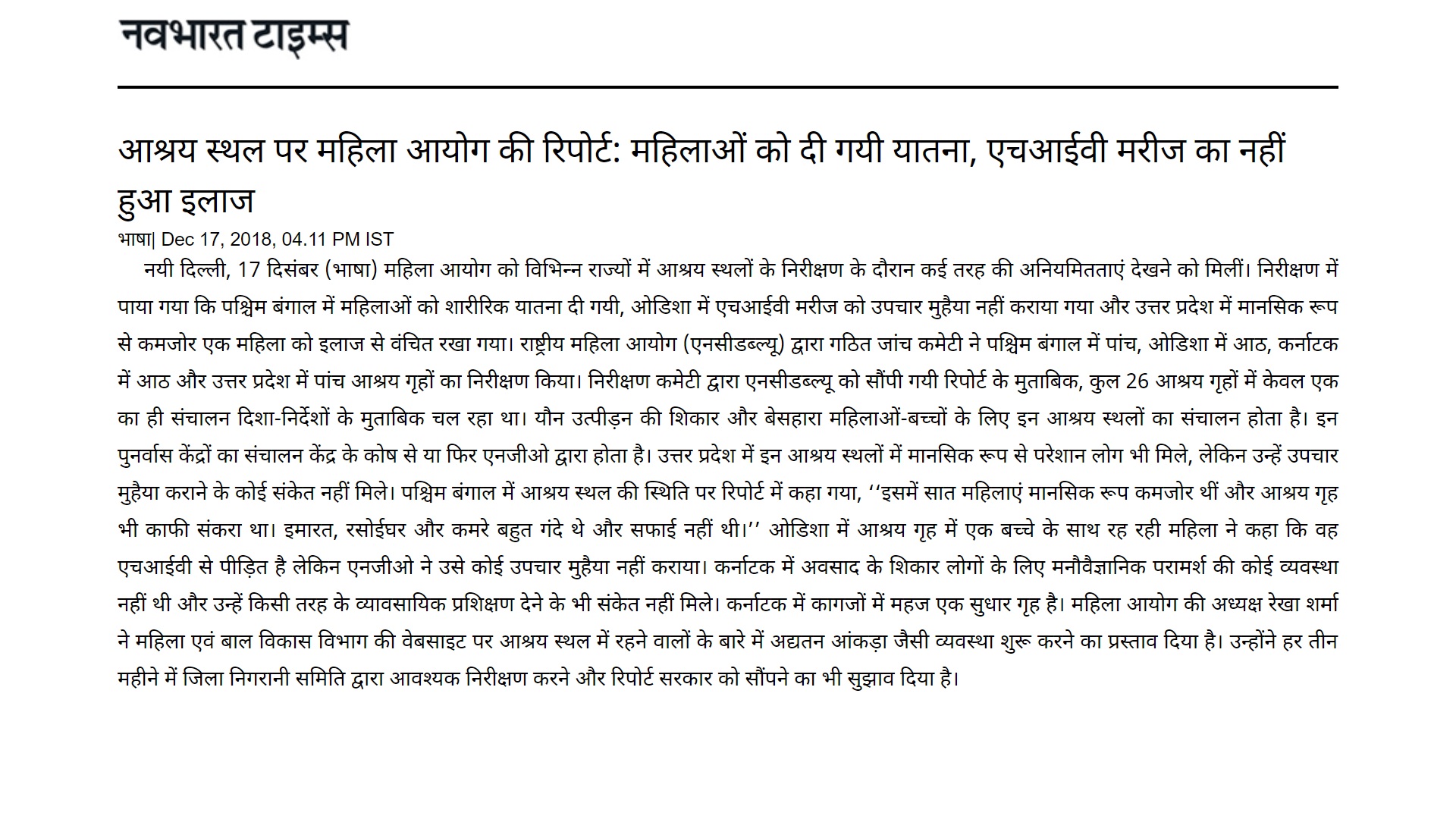 नवभारत टाइम्स

आश्रय स्थल पर महिला आयोग की रिपोर्ट: महिलाओं को दी गयी यातना, एचआईवी मरीज का नहीं हुआ इलाज

भाषा| Dec 17, 2018, 04.11 PM IST

नयी दिल्ली, 17 दिसंबर (भाषा) महिला आयोग को विभिन्न राज्यों में आश्रय स्थलों के निरीक्षण के दौरान कई तरह की अनियमितताएं देखने को मिलीं। निरीक्षण में पाया गया कि पश्चिम बंगाल में महिलाओं को शारीरिक यातना दी गयी, ओडिशा में एचआईवी मरीज को उपचार मुहैया नहीं कराया गया और उत्तर प्रदेश में मानसिक रूप से कमजोर एक महिला को इलाज से वंचित रखा गया। राष्ट्रीय महिला आयोग (एनसीडब्ल्यू) द्वारा गठित जांच कमेटी ने पश्चिम बंगाल में पांच, ओडिशा में आठ, कर्नाटक में आठ और उत्तर प्रदेश में पांच आश्रय गृहों का निरीक्षण किया। निरीक्षण कमेटी द्वारा एनसीडब्ल्यू को सौंपी गयी रिपोर्ट के मुताबिक, कुल 26 आश्रय गृहों में केवल एक का ही संचालन दिशा-निर्देशों के मुताबिक चल रहा था। यौन उत्पीड़न की शिकार और बेसहारा महिलाओं-बच्चों के लिए इन आश्रय स्थलों का संचालन होता है। इन पुनर्वास केंद्रों का संचालन केंद्र के कोष से या फिर एनजीओ द्वारा होता है। उत्तर प्रदेश में इन आश्रय स्थलों में मानसिक रूप से परेशान लोग भी मिले, लेकिन उन्हें उपचार मुहैया कराने के कोई संकेत नहीं मिले। पश्चिम बंगाल में आश्रय स्थल की स्थिति पर रिपोर्ट में कहा गया, ‘‘इसमें सात महिलाएं मानसिक रूप कमजोर थीं और आश्रय गृह भी काफी संकरा था। इमारत, रसोईघर और कमरे बहुत गंदे थे और सफाई नहीं थी।’’ ओडिशा में आश्रय गृह में एक बच्चे के साथ रह रही महिला ने कहा कि वह एचआईवी से पीड़ित है लेकिन एनजीओ ने उसे कोई उपचार मुहैया नहीं कराया। कर्नाटक में अवसाद के शिकार लोगों के लिए मनौवैज्ञानिक परामर्श की कोई व्यवस्था नहीं थी और उन्हें किसी तरह के व्यावसायिक प्रशिक्षण देने के भी संकेत नहीं मिले। कर्नाटक में कागजों में महज एक सुधार गृह है। महिला आयोग की अध्यक्ष रेखा शर्मा ने महिला एवं बाल विकास विभाग की वेबसाइट पर आश्रय स्थल में रहने वालों के बारे में अद्यतन आंकड़ा जैसी व्यवस्था शुरू करने का प्रस्ताव दिया है। उन्होंने हर तीन महीने में जिला निगरानी समिति द्वारा आवश्यक निरीक्षण करने और रिपोर्ट सरकार को सौंपने का भी सुझाव दिया है।